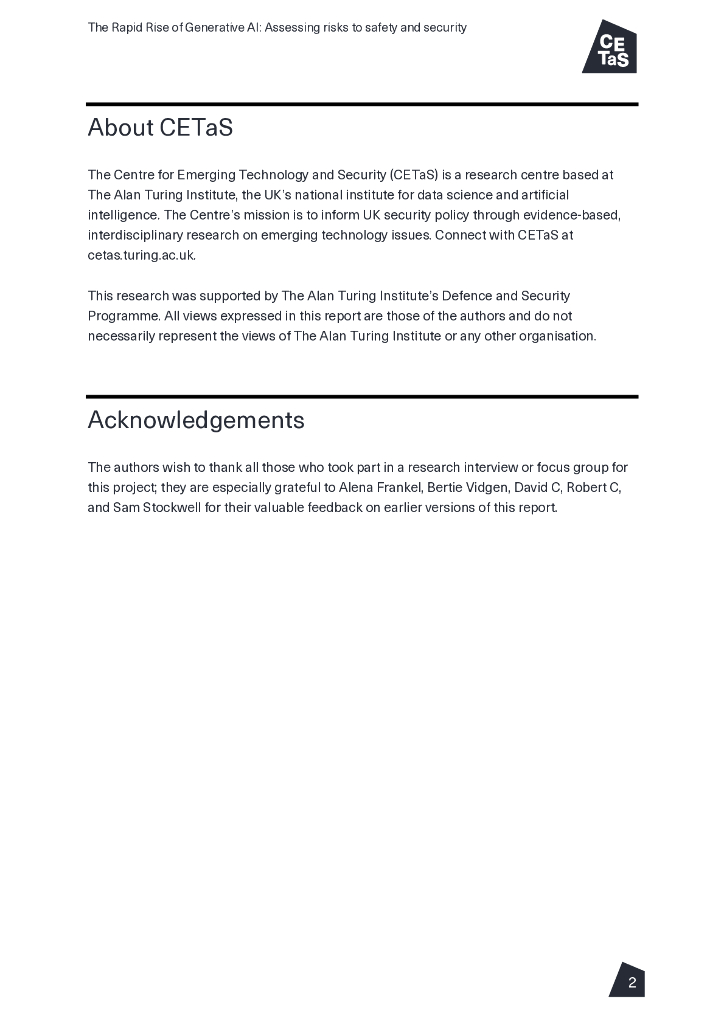 The Rapid Rise of Generative AI: Assessing risks to safety and security

CE
TaS

About CETaS

The Centre for Emerging Technology and Security (CETaS) is a research centre based at The Alan Turing Institute, the UK's national institute for data science and artificial intelligence. The Centre's mission is to inform UK security policy through evidence-based, interdisciplinary research on emerging technology issues. Connect with CETaS at cetas.turing.ac.uk.

This research was supported by The Alan Turing Institute's Defence and Security Programme. All views expressed in this report are those of the authors and do not necessarily represent the views of The Alan Turing Institute or any other organisation.

Acknowledgements

The authors wish to thank all those who took part in a research interview or focus group for this project; they are especially grateful to Alena Frankel, Bertie Vidgen, David C, Robert C, and Sam Stockwell for their valuable feedback on earlier versions of this report.

2